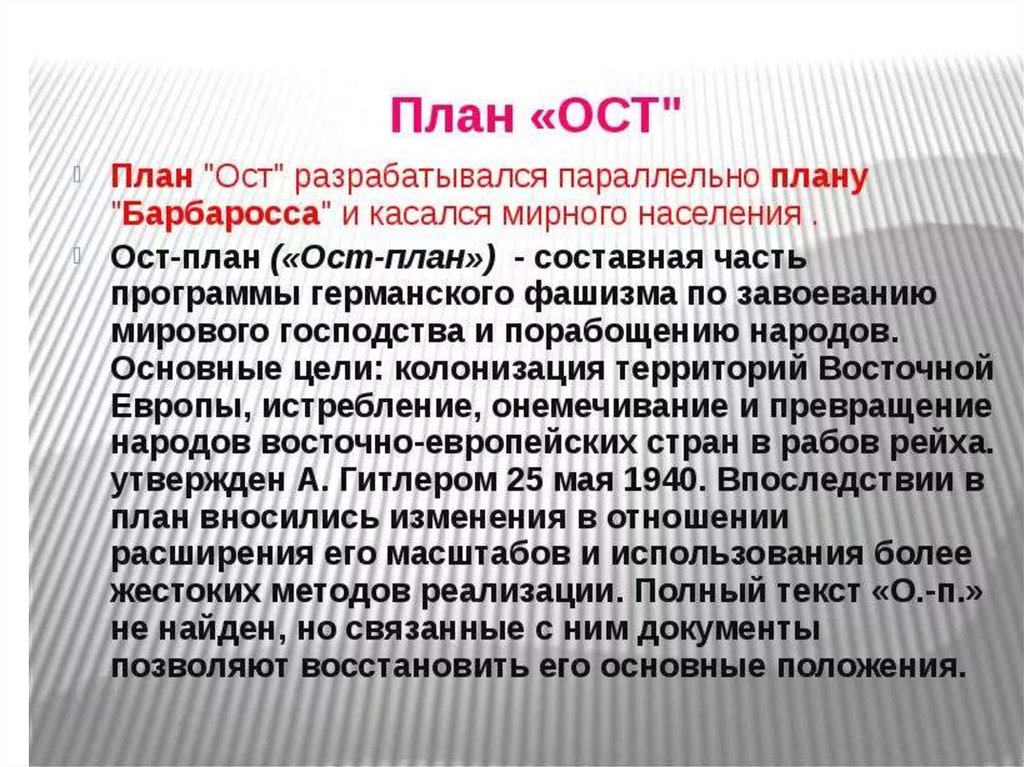 План «ОСТ"

План "Ост" разрабатывался параллельно плану "Барбаросса" и касался мирного населения .

Ост-план («Ост-план») - составная часть программы германского фашизма по завоеванию мирового господства и порабощению народов. Основные цели: колонизация территорий Восточной Европы, истребление, онемечивание и превращение народов восточно-европейских стран в рабов рейха. утвержден А. Гитлером 25 мая 1940. Впоследствии в план вносились изменения в отношении расширения его масштабов и использования более жестоких методов реализации. Полный текст «О.-п.» не найден, но связанные с ним документы позволяют восстановить его основные положения.